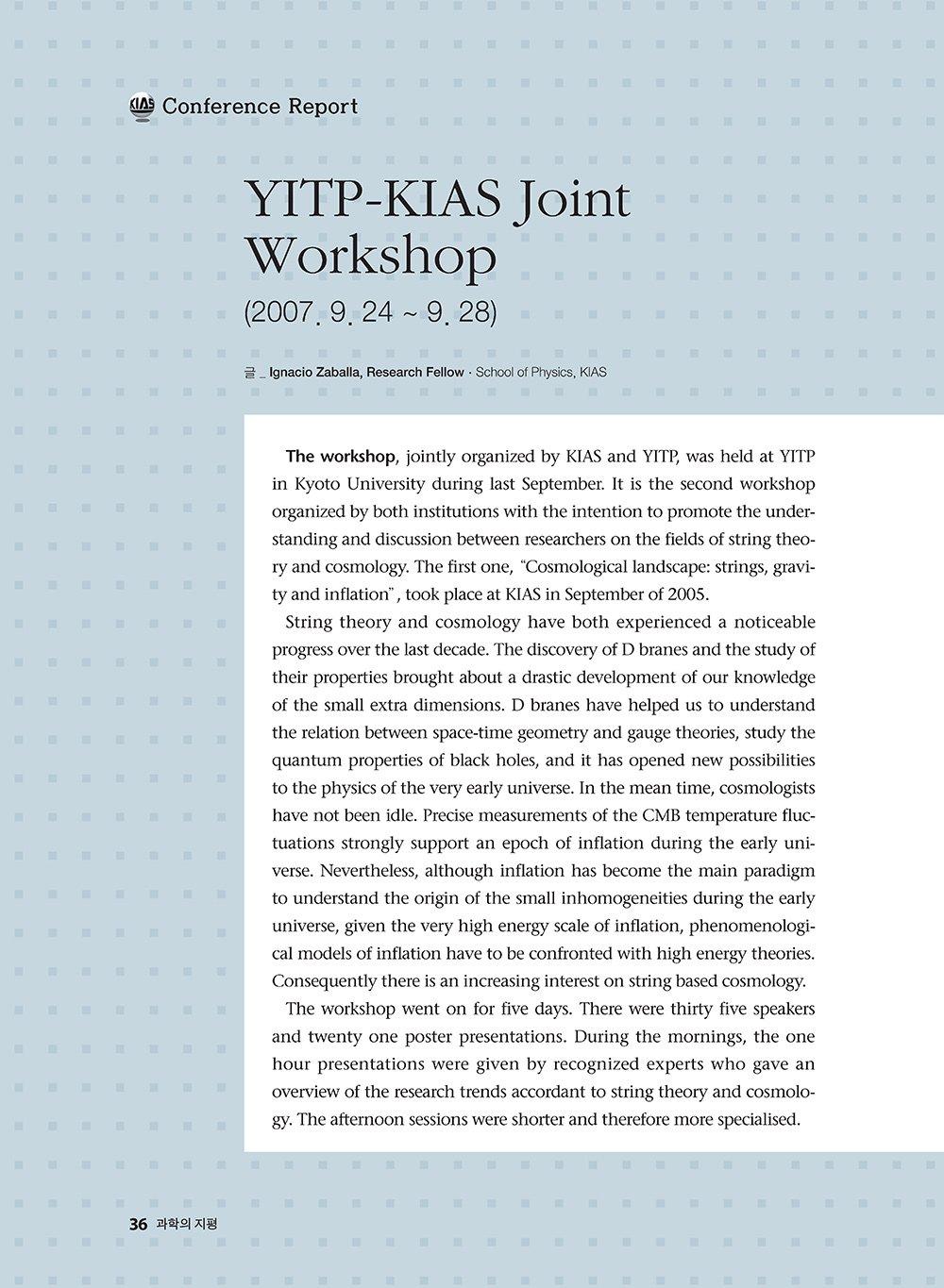 KIAS Conference Report

YITP-KIAS Joint Workshop

(2007. 9. 24 ~ 9. 28)

글 _ Ignacio Zaballa, Research Fellow · School of Physics, KIAS

The workshop, jointly organized by KIAS and YITP, was held at YITP in Kyoto University during last September. It is the second workshop organized by both institutions with the intention to promote the understanding and discussion between researchers on the fields of string theory and cosmology. The first one, "Cosmological landscape: strings, gravity and inflation", took place at KIAS in September of 2005.

String theory and cosmology have both experienced a noticeable progress over the last decade. The discovery of D branes and the study of their properties brought about a drastic development of our knowledge of the small extra dimensions. D branes have helped us to understand the relation between space-time geometry and gauge theories, study the quantum properties of black holes, and it has opened new possibilities to the physics of the very early universe. In the mean time, cosmologists have not been idle. Precise measurements of the CMB temperature fluctuations strongly support an epoch of inflation during the early universe. Nevertheless, although inflation has become the main paradigm to understand the origin of the small inhomogeneities during the early universe, given the very high energy scale of inflation, phenomenological models of inflation have to be confronted with high energy theories. Consequently there is an increasing interest on string based cosmology.

The workshop went on for five days. There were thirty five speakers and twenty one poster presentations. During the mornings, the one hour presentations were given by recognized experts who gave an overview of the research trends accordant to string theory and cosmology. The afternoon sessions were shorter and therefore more specialised.

36 과학의 지평